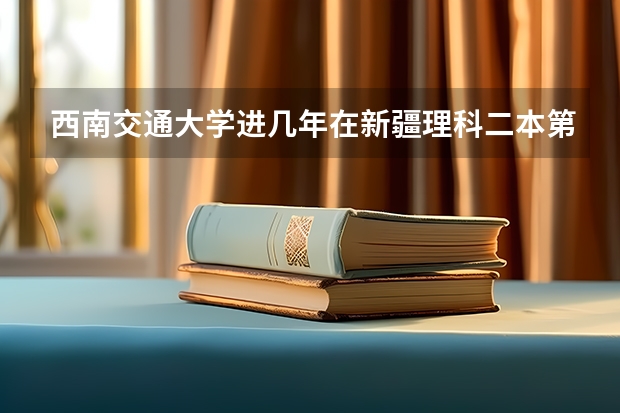 西南交通大学进几年在新疆理科二本第